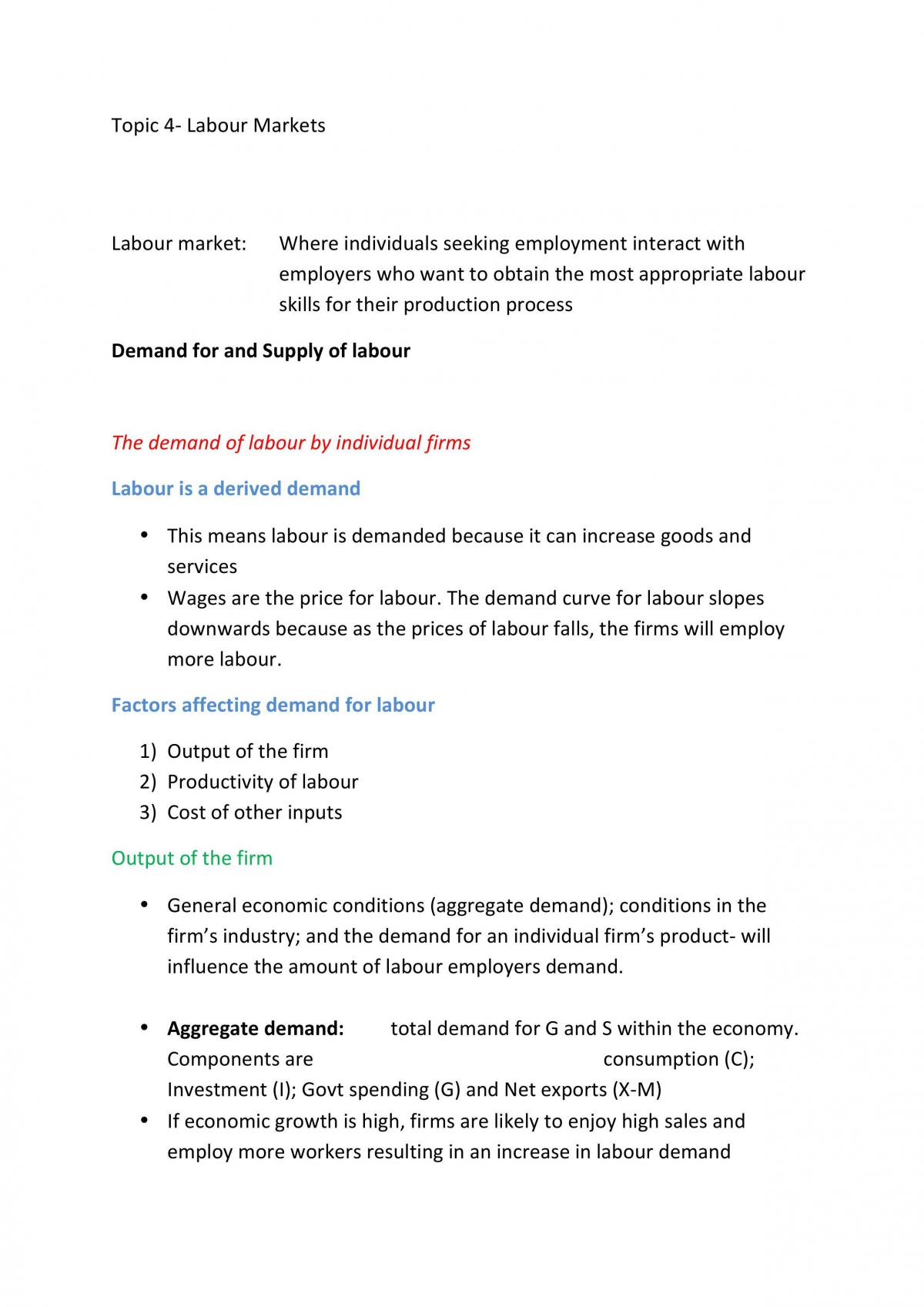 Topic 4- Labour Markets

Labour market: Where individuals seeking employment interact with employers who want to obtain the most appropriate labour skills for their production process

Demand for and Supply of labour

The demand of labour by individual firms

Labour is a derived demand

• This means labour is demanded because it can increase goods and services
• Wages are the price for labour. The demand curve for labour slopes downwards because as the prices of labour falls, the firms will employ more labour.

Factors affecting demand for labour

1) Output of the firm
2) Productivity of labour
3) Cost of other inputs

Output of the firm

• General economic conditions (aggregate demand); conditions in the firm's industry; and the demand for an individual firm's product- will influence the amount of labour employers demand.

• Aggregate demand: total demand for G and S within the economy. Components are consumption (C); Investment (I); Govt spending (G) and Net exports (X-M)
• If economic growth is high, firms are likely to enjoy high sales and employ more workers resulting in an increase in labour demand